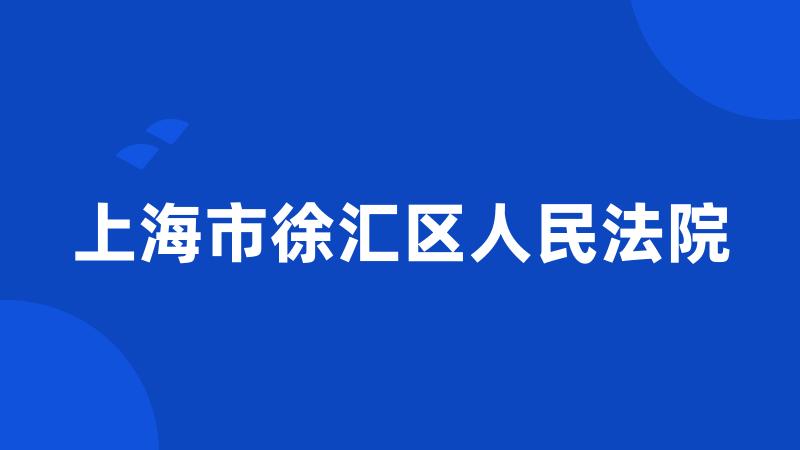 上海市徐汇区人民法院